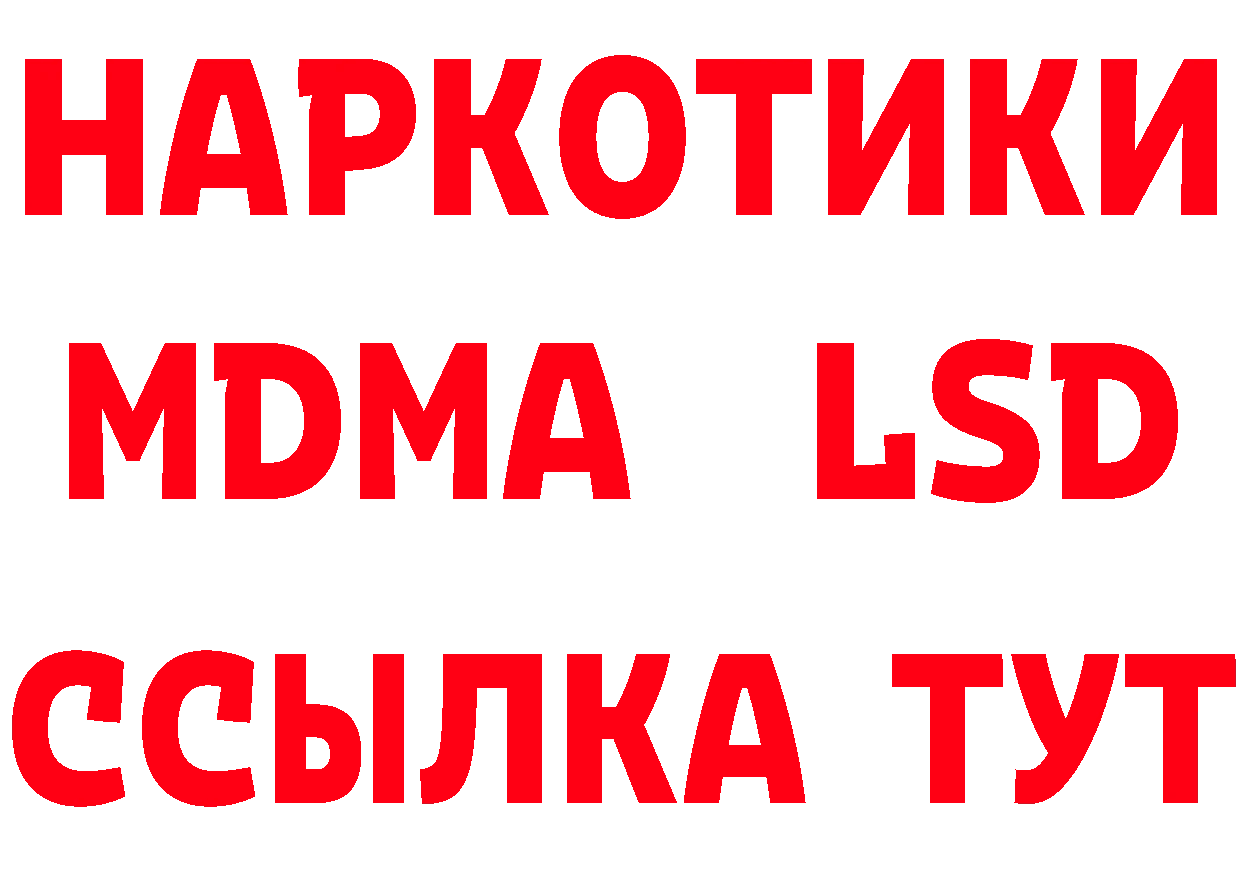 НАРКОТИКИ
MDMA LSD
ССЫЛКА ТУТ